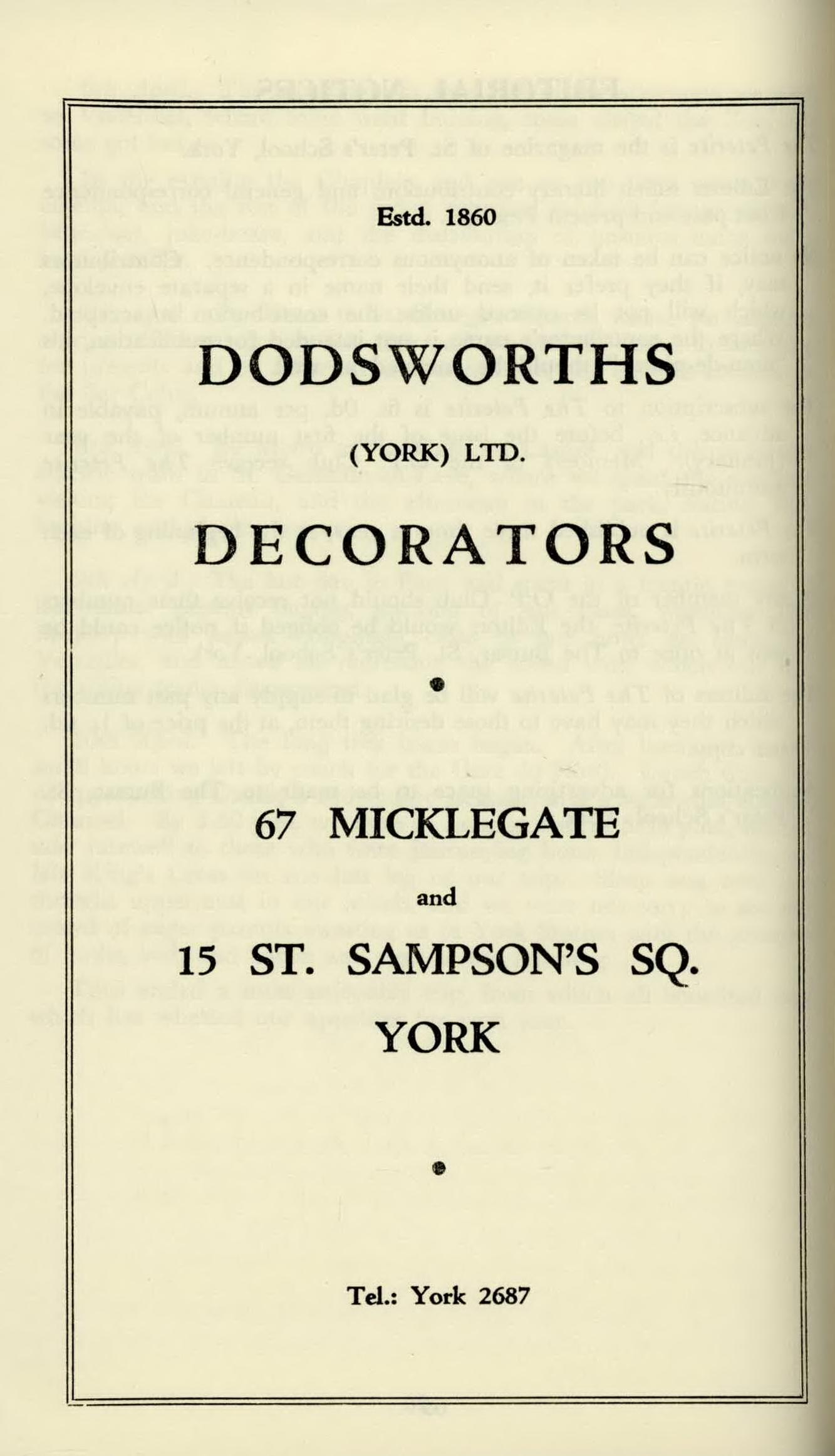 Estd. 1860

DODSWORTHS

(YORK) LTD.

DECORATORS

67 MICKLEGATE

and

15 ST. SAMPSON'S SQ.

YORK

Tel.: York 2687